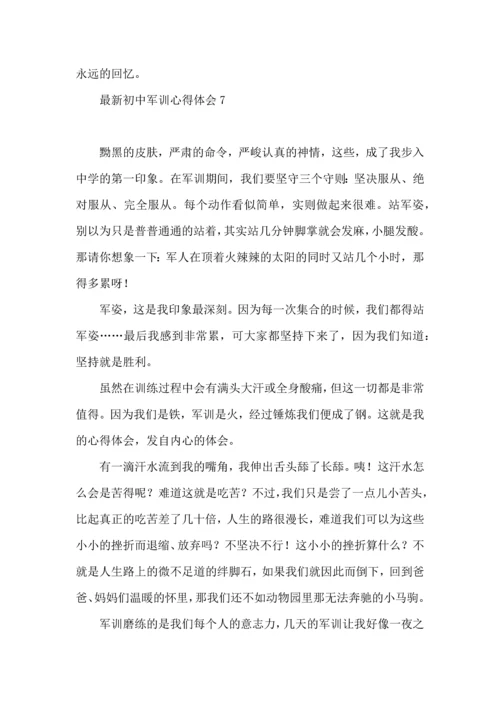 永远的回忆。

最新初中军训心得体会 7

黝黑的皮肤，严肃的命令，严峻认真的神情，这些，成了我步入中学的第一印象。在军训期间，我们要坚守三个守则：坚决服从、绝对服从、完全服从。每个动作看似简单，实则做起来很难。站军姿，别以为只是普普通通的站着，其实站几分钟脚掌就会发麻，小腿发酸。那请你想象一下：军人在顶着火辣辣的太阳的同时又站几个小时，那得多累呀！

军姿，这是我印象最深刻。因为每一次集合的时候，我们都得站军姿……最后我感到非常累，可大家都坚持下来了，因为我们知道：坚持就是胜利。

虽然在训练过程中会有满头大汗或全身酸痛，但这一切都是非常值得。因为我们是铁，军训是火，经过锤炼我们便成了钢。这就是我的心得体会，发自内心的体会。

有一滴汗水流到我的嘴角，我伸出舌头舔了长舔。咦！这汗水怎么会是苦得呢？难道这就是吃苦？不过，我们只是尝了一点儿小苦头，比起真正的吃苦差了几十倍，人生的路很漫长，难道我们可以为这些小小的挫折而退缩、放弃吗？不坚决不行！这小小的挫折算什么？不就是人生路上的微不足道的绊脚石，如果我们就因此而倒下，回到爸爸、妈妈们温暖的怀里，那我们还不如动物园里那无法奔驰的小马驹。

军训磨练的是我们每个人的意志力，几天的军训让我好像一夜之